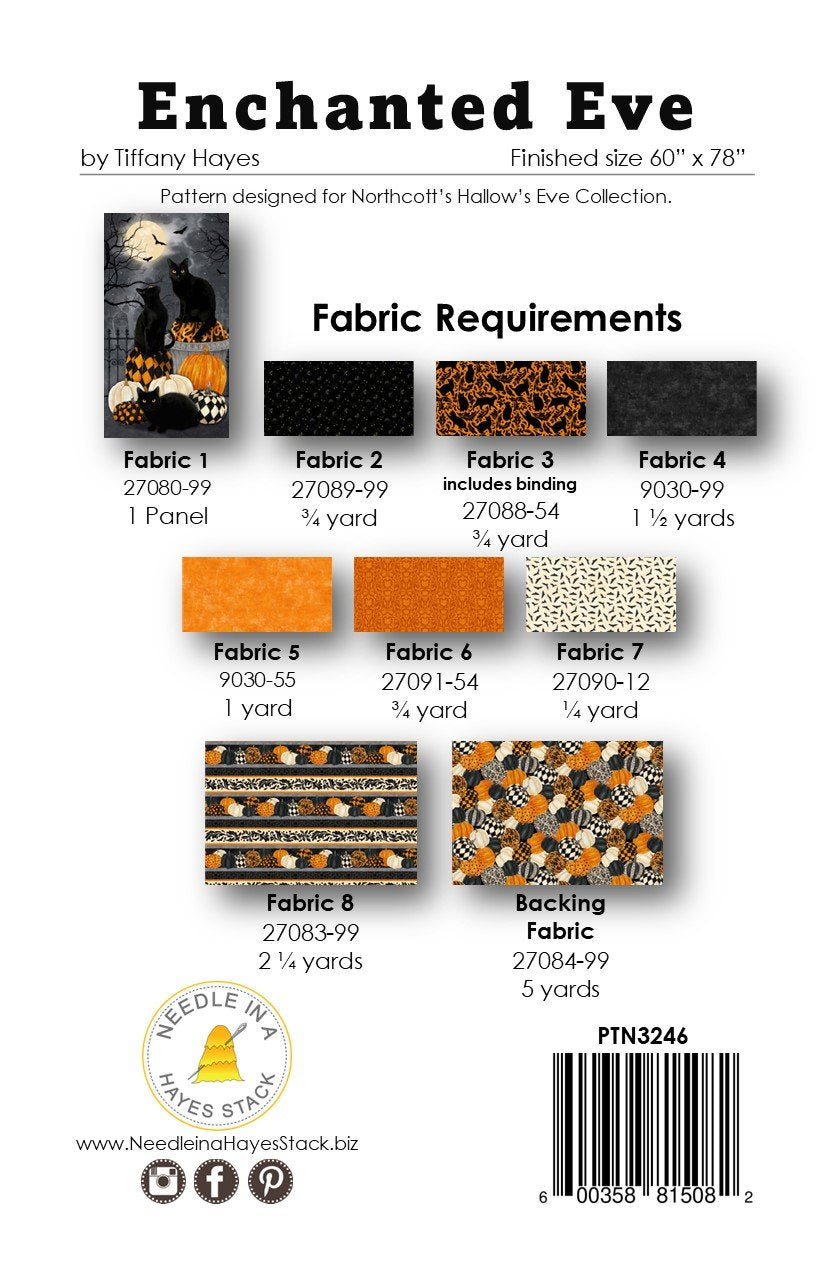 Enchanted Eve

by Tiffany Hayes

Finished size 60" x 78"

Pattern designed for Northcott's Hallow's Eve Collection.

Fabric Requirements

Fabric 1
27080-99
1 Panel

Fabric 2
27089-99
¾ yard

Fabric 3
includes binding
27088-54
¾ yard

Fabric 4
9030-99
1 ½ yards

Fabric 5
9030-55
1 yard

Fabric 6
27091-54
¾ yard

Fabric 7
27090-12
¼ yard

Fabric 8
27083-99
2 ¼ yards

Backing Fabric
27084-99
5 yards

NEEDLE IN A HAYES STACK

www.NeedleinaHayesStack.biz

PTN3246

6 00358 81508 2